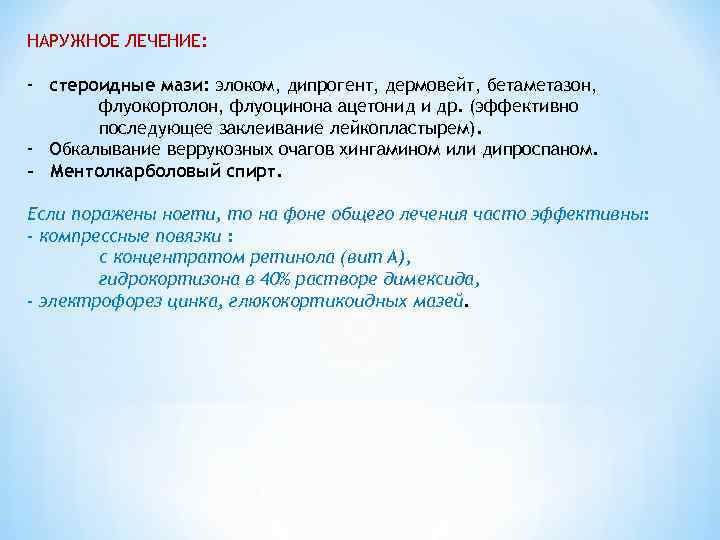 НАРУЖНОЕ ЛЕЧЕНИЕ:

- стероидные мази: элоком, дипрогент, дермовейт, бетаметазон, флуокортолон, флуоцинона ацетонид и др. (эффективно последующее заклеивание лейкопластырем).
- Обкалывание веррукозных очагов хингамином или дипроспаном.
- Ментолкарболовый спирт.

Если поражены ногти, то на фоне общего лечения часто эффективны:
- компрессные повязки :
с концентратом ретинола (вит А),
гидрокортизона в 40% растворе димексида,
- электрофорез цинка, глюкокортикоидных мазей.